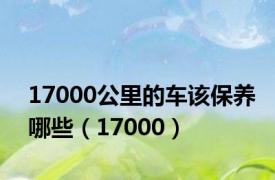 17000公里的车该保养哪些（17000）